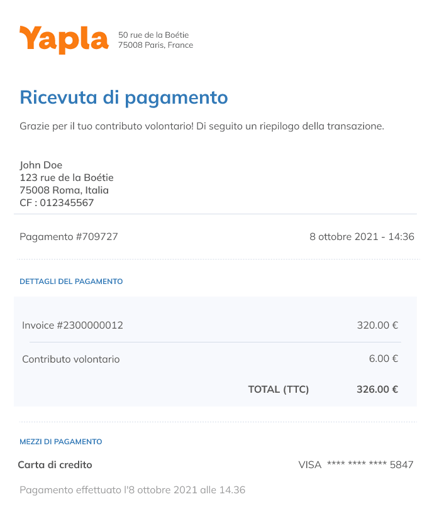 Yapla
50 rue de la Boétie
75008 Paris, France

Ricevuta di pagamento

Grazie per il tuo contributo volontario! Di seguito un riepilogo della transazione.

John Doe
123 rue de la Boétie
75008 Roma, Italia
CF : 012345567

Pagamento #709727
8 ottobre 2021 - 14:36

DETTAGLI DEL PAGAMENTO

Invoice #2300000012
320.00 €

Contributo volontario
6.00 €

TOTAL (TTC)
326.00 €

MEZZI DI PAGAMENTO

Carta di credito
VISA **** **** **** 5847

Pagamento effettuato l'8 ottobre 2021 alle 14.36